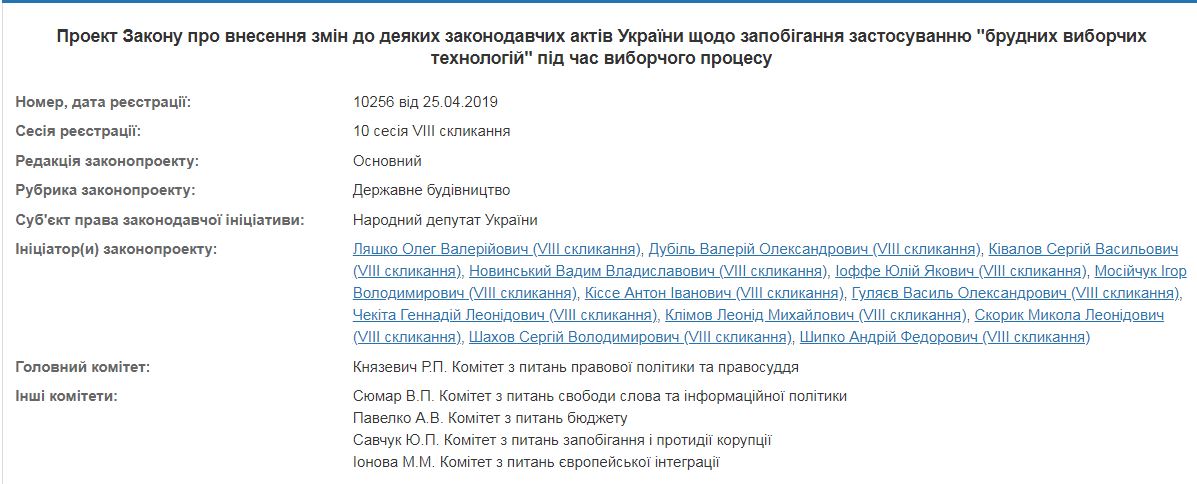 Проект Закону про внесення змін до деяких законодавчих актів України щодо запобігання застосуванню "брудних виборчих технологій" під час виборчого процесу

| | |
|---|---|
| Номер, дата реєстрації: | 10256 від 25.04.2019 |
| Сесія реєстрації: | 10 сесія VIII скликання |
| Редакція законопроекту: | Основний |
| Рубрика законопроекту: | Державне будівництво |
| Суб'єкт права законодавчої ініціативи: | Народний депутат України |
| Ініціатор(и) законопроекту: | Ляшко Олег Валерійович (VIII скликання), Дубіль Валерій Олександрович (VIII скликання), Ківалов Сергій Васильович (VIII скликання), Новинський Вадим Владиславович (VIII скликання), Іоффе Юлій Якович (VIII скликання), Мосійчук Ігор Володимирович (VIII скликання), Кіссе Антон Іванович (VIII скликання), Гуляєв Василь Олександрович (VIII скликання), Чекіта Геннадій Леонідович (VIII скликання), Клімов Леонід Михайлович (VIII скликання), Скорик Микола Леонідович (VIII скликання), Шахов Сергій Володимирович (VIII скликання), Шипко Андрій Федорович (VIII скликання) |
| Головний комітет: | Князевич Р.П. Комітет з питань правової політики та правосуддя |
| Інші комітети: | Сюмар В.П. Комітет з питань свободи слова та інформаційної політики<br>Павелко А.В. Комітет з питань бюджету<br>Савчук Ю.П. Комітет з питань запобігання і протидії корупції<br>Іонова М.М. Комітет з питань європейської інтеграції |